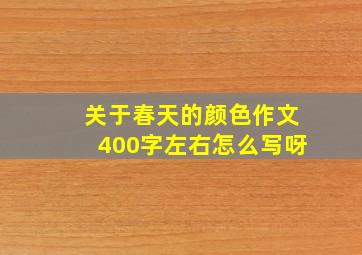 关于春天的颜色作文
400字左右怎么写呀